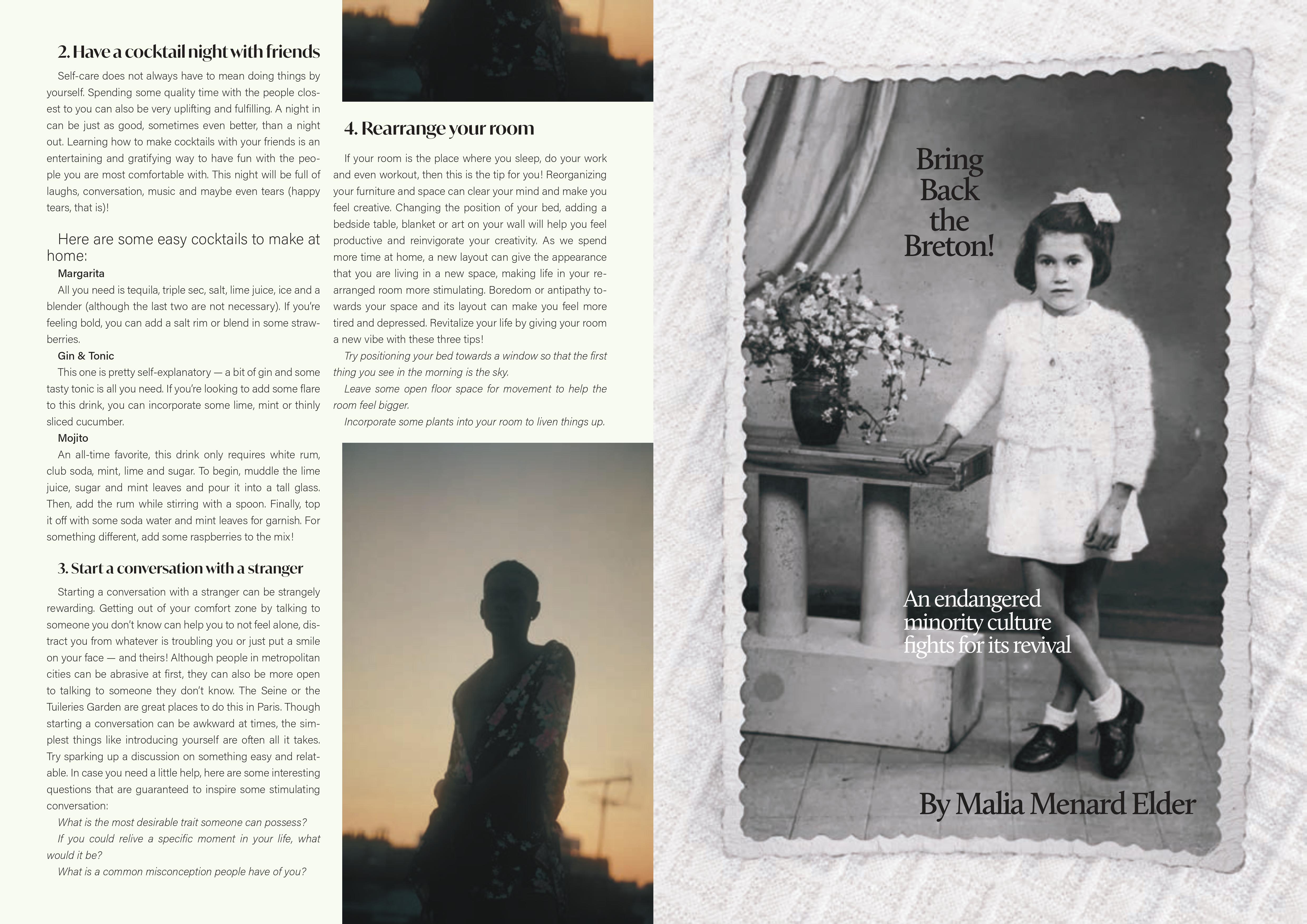 2. Have a cocktail night with friends

Self-care does not always have to mean doing things by yourself. Spending some quality time with the people closest to you can also be very uplifting and fulfilling. A night in can be just as good, sometimes even better, than a night out. Learning how to make cocktails with your friends is an entertaining and gratifying way to have fun with the people you are most comfortable with. This night will be full of laughs, conversation, music and maybe even tears (happy tears, that is)!

Here are some easy cocktails to make at home:

Margarita

All you need is tequila, triple sec, salt, lime juice, ice and a blender (although the last two are not necessary). If you're feeling bold, you can add a salt rim or blend in some strawberries.

Gin & Tonic

This one is pretty self-explanatory — a bit of gin and some tasty tonic is all you need. If you're looking to add some flare to this drink, you can incorporate some lime, mint or thinly sliced cucumber.

Mojito

An all-time favorite, this drink only requires white rum, club soda, mint, lime and sugar. To begin, muddle the lime juice, sugar and mint leaves and pour it into a tall glass. Then, add the rum while stirring with a spoon. Finally, top it off with some soda water and mint leaves for garnish. For something different, add some raspberries to the mix!

3. Start a conversation with a stranger

Starting a conversation with a stranger can be strangely rewarding. Getting out of your comfort zone by talking to someone you don't know can help you to not feel alone, distract you from whatever is troubling you or just put a smile on your face — and theirs! Although people in metropolitan cities can be abrasive at first, they can also be more open to talking to someone they don't know. The Seine or the Tuileries Garden are great places to do this in Paris. Though starting a conversation can be awkward at times, the simplest things like introducing yourself are often all it takes. Try sparking up a discussion on something easy and relatable. In case you need a little help, here are some interesting questions that are guaranteed to inspire some stimulating conversation:

What is the most desirable trait someone can possess?

If you could relive a specific moment in your life, what would it be?

What is a common misconception people have of you?

4. Rearrange your room

If your room is the place where you sleep, do your work and even workout, then this is the tip for you! Reorganizing your furniture and space can clear your mind and make you feel creative. Changing the position of your bed, adding a bedside table, blanket or art on your wall will help you feel productive and reinvigorate your creativity. As we spend more time at home, a new layout can give the appearance that you are living in a new space, making life in your rearranged room more stimulating. Boredom or antipathy towards your space and its layout can make you feel more tired and depressed. Revitalize your life by giving your room a new vibe with these three tips!

Try positioning your bed towards a window so that the first thing you see in the morning is the sky.

Leave some open floor space for movement to help the room feel bigger.

Incorporate some plants into your room to liven things up.

Bring Back the Breton!

An endangered minority culture fights for its revival

By Malia Menard Elder